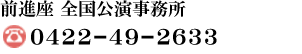 前進座 全国公演事務所

0422-49-2633